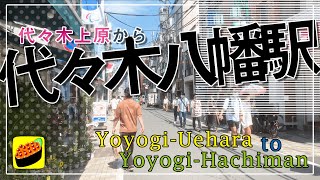 代々木上原から
代々木八幡駅

Yoyogi-Uehara to
Yoyogi-Hachiman